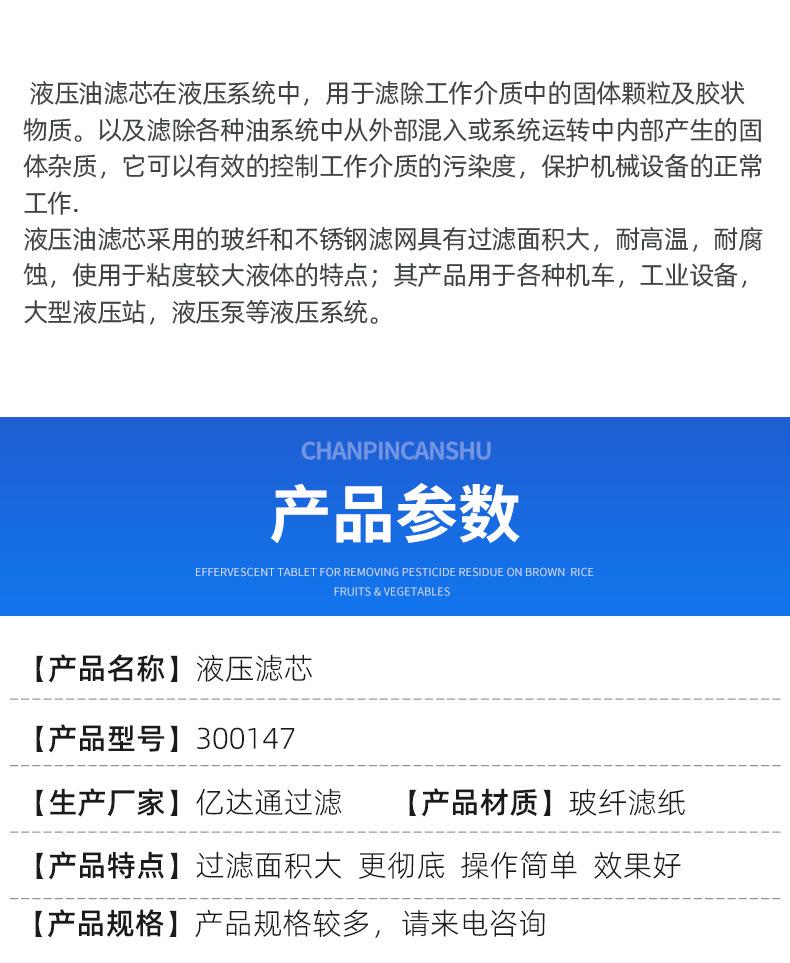 液压油滤芯在液压系统中，用于滤除工作介质中的固体颗粒及胶状物质。以及滤除各种油系统中从外部混入或系统运转中内部产生的固体杂质，它可以有效的控制工作介质的污染度，保护机械设备的正常工作.

液压油滤芯采用的玻纤和不锈钢滤网具有过滤面积大，耐高温，耐腐蚀，使用于粘度较大液体的特点；其产品用于各种机车，工业设备，大型液压站，液压泵等液压系统。

CHANPINCANSHU

产品参数

EFFERVESCENT TABLET FOR REMOVING PESTICIDE RESIDUE ON BROWN RICE FRUITS & VEGETABLES

【产品名称】液压滤芯

【产品型号】300147

【生产厂家】亿达通过滤 【产品材质】玻纤滤纸

【产品特点】过滤面积大 更彻底 操作简单 效果好

【产品规格】产品规格较多，请来电咨询